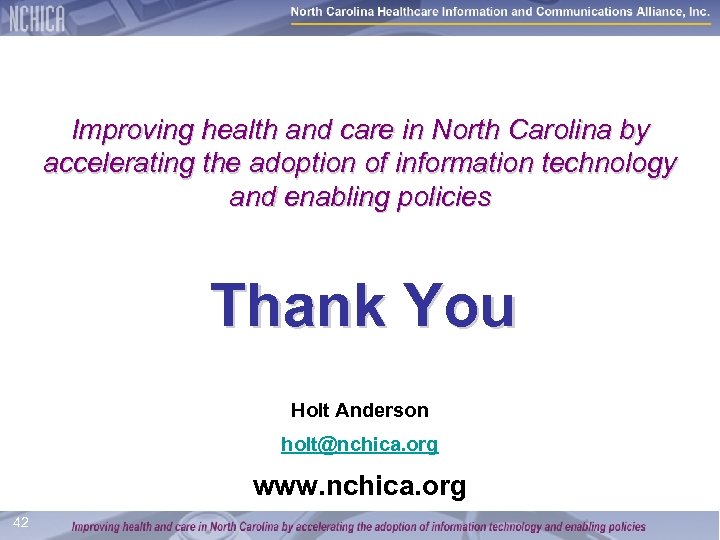 NCHICA

North Carolina Healthcare Information and Communications Alliance, Inc.

Improving health and care in North Carolina by accelerating the adoption of information technology and enabling policies

Thank You

Holt Anderson

holt@nchica.org

www.nchica.org

42

Improving health and care in North Carolina by accelerating the adoption of information technology and enabling policies